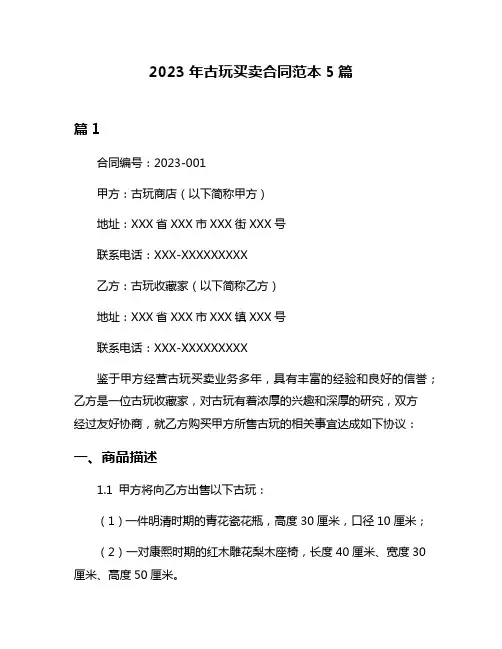 2023 年古玩买卖合同范本 5 篇

篇 1

合同编号：2023-001

甲方：古玩商店（以下简称甲方）

地址：XXX 省 XXX 市 XXX 街 XXX 号

联系电话：XXX-XXXXXXXXX

乙方：古玩收藏家（以下简称乙方）

地址：XXX 省 XXX 市 XXX 镇 XXX 号

联系电话：XXX-XXXXXXXXX

鉴于甲方经营古玩买卖业务多年，具有丰富的经验和良好的信誉；乙方是一位古玩收藏家，对古玩有着浓厚的兴趣和深厚的研究，双方经过友好协商，就乙方购买甲方所售古玩的相关事宜达成如下协议：

一、商品描述

1.1 甲方将向乙方出售以下古玩：

（1）一件明清时期的青花瓷花瓶，高度 30 厘米，口径 10 厘米；

（2）一对康熙时期的红木雕花梨木座椅，长度 40 厘米、宽度 30 厘米、高度 50 厘米。